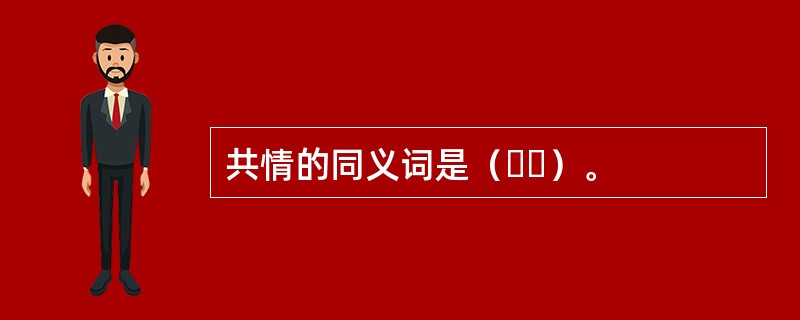 共情的同义词是（　　）。